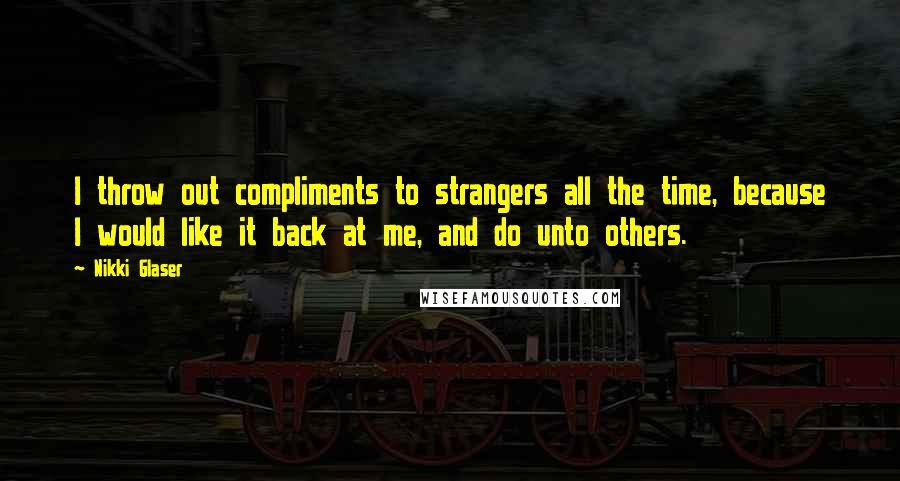 I throw out compliments to strangers all the time, because I would like it back at me, and do unto others.

Nikki Glaser

WISEFAMOUSQUOTES.COM